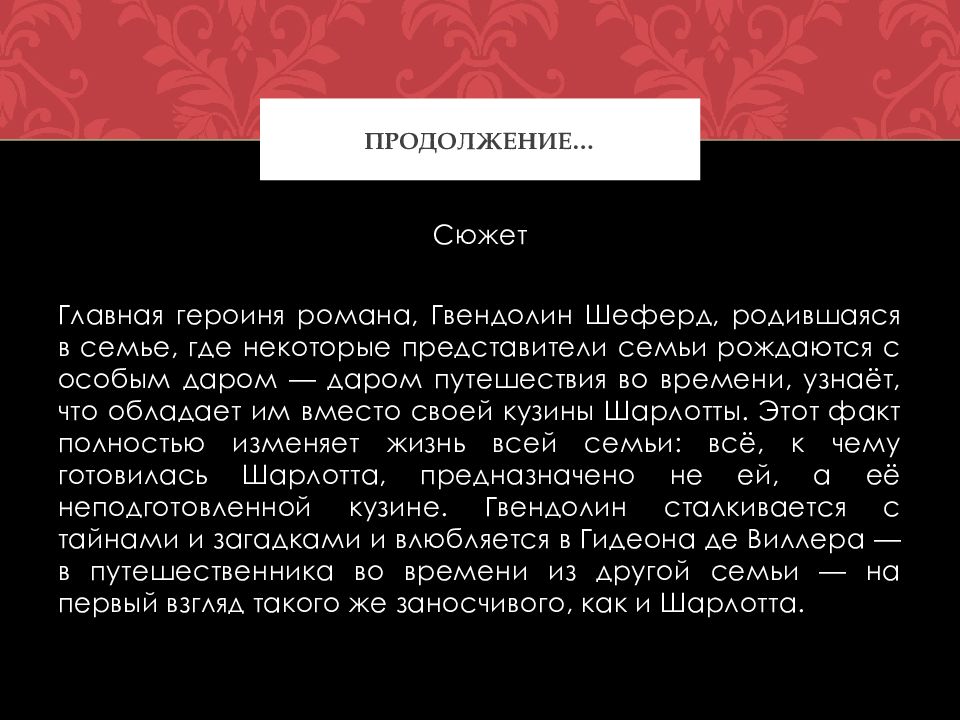 ПРОДОЛЖЕНИЕ…

Сюжет

Главная героиня романа, Гвендолин Шеферд, родившаяся в семье, где некоторые представители семьи рождаются с особым даром — даром путешествия во времени, узнаёт, что обладает им вместо своей кузины Шарлотты. Этот факт полностью изменяет жизнь всей семьи: всё, к чему готовилась Шарлотта, предназначено не ей, а её неподготовленной кузине. Гвендолин сталкивается с тайнами и загадками и влюбляется в Гидеона де Виллера — в путешественника во времени из другой семьи — на первый взгляд такого же заносчивого, как и Шарлотта.